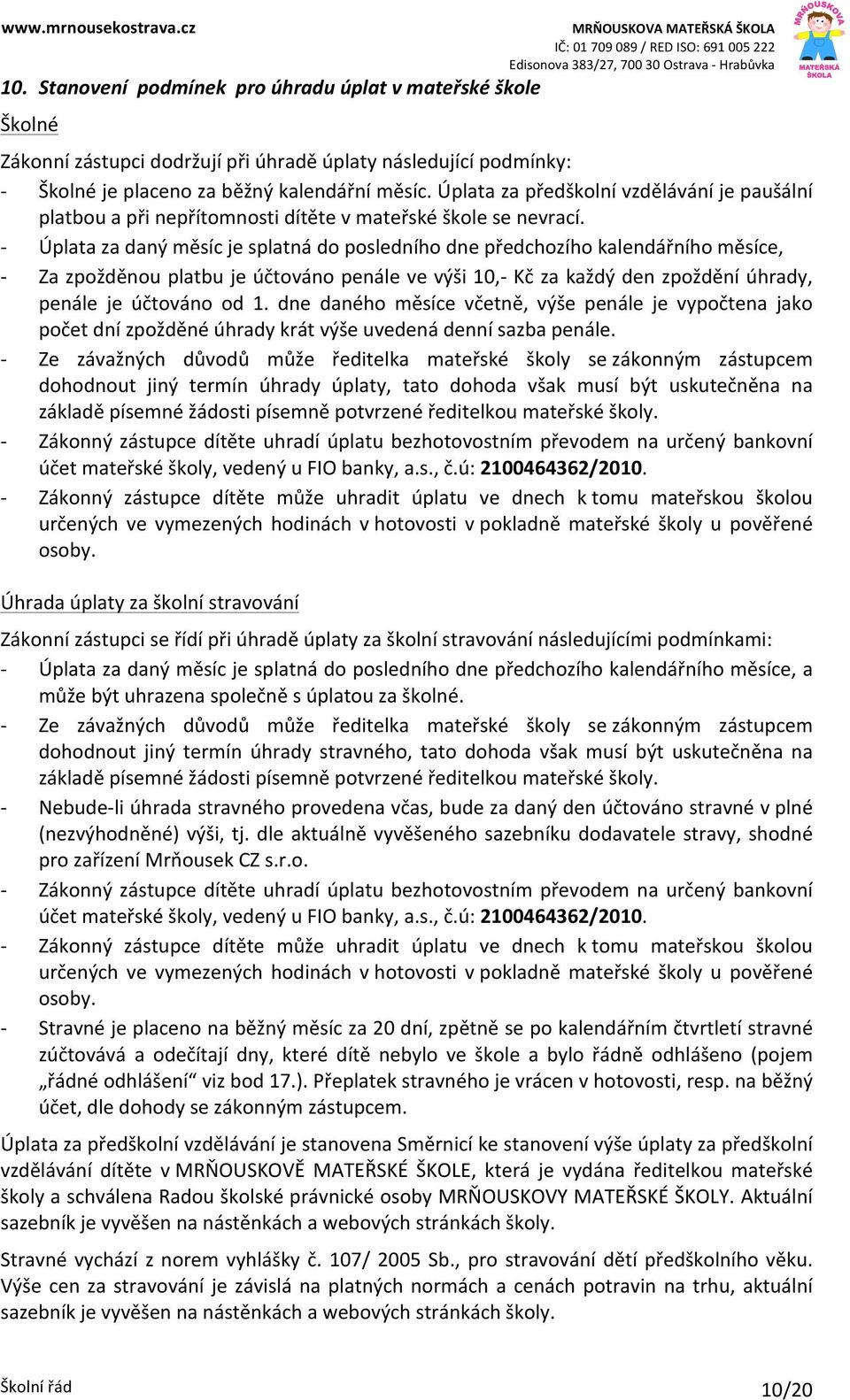 www.mrnousekostrava.cz

MRŇOUSKOVA MATEŘSKÁ ŠKOLA
IČ: 01 709 089 / RED ISO: 691 005 222
Edisonova 383/27, 700 30 Ostrava - Hrabůvka

MRŇOUSKOVA MATEŘSKÁ ŠKOLA

10. Stanovení podmínek pro úhradu úplat v mateřské škole

Školné

Zákonní zástupci dodržují při úhradě úplaty následující podmínky:
- Školné je placeno za běžný kalendářní měsíc. Úplata za předškolní vzdělávání je paušální platbou a při nepřítomnosti dítěte v mateřské škole se nevrací.
- Úplata za daný měsíc je splatná do posledního dne předchozího kalendářního měsíce,
- Za zpožděnou platbu je účtováno penále ve výši 10,- Kč za každý den zpoždění úhrady, penále je účtováno od 1. dne daného měsíce včetně, výše penále je vypočtena jako počet dní zpožděné úhrady krát výše uvedená denní sazba penále.
- Ze závažných důvodů může ředitelka mateřské školy se zákonným zástupcem dohodnout jiný termín úhrady úplaty, tato dohoda však musí být uskutečněna na základě písemné žádosti písemně potvrzené ředitelkou mateřské školy.
- Zákonný zástupce dítěte uhradí úplatu bezhotovostním převodem na určený bankovní účet mateřské školy, vedený u FIO banky, a.s., č.ú: 2100464362/2010.
- Zákonný zástupce dítěte může uhradit úplatu ve dnech k tomu mateřskou školou určených ve vymezených hodinách v hotovosti v pokladně mateřské školy u pověřené osoby.

Úhrada úplaty za školní stravování

Zákonní zástupci se řídí při úhradě úplaty za školní stravování následujícími podmínkami:
- Úplata za daný měsíc je splatná do posledního dne předchozího kalendářního měsíce, a může být uhrazena společně s úplatou za školné.
- Ze závažných důvodů může ředitelka mateřské školy se zákonným zástupcem dohodnout jiný termín úhrady stravného, tato dohoda však musí být uskutečněna na základě písemné žádosti písemně potvrzené ředitelkou mateřské školy.
- Nebude-li úhrada stravného provedena včas, bude za daný den účtováno stravné v plné (nezvýhodněné) výši, tj. dle aktuálně vyvěšeného sazebníku dodavatele stravy, shodné pro zařízení Mrňousek CZ s.r.o.
- Zákonný zástupce dítěte uhradí úplatu bezhotovostním převodem na určený bankovní účet mateřské školy, vedený u FIO banky, a.s., č.ú: 2100464362/2010.
- Zákonný zástupce dítěte může uhradit úplatu ve dnech k tomu mateřskou školou určených ve vymezených hodinách v hotovosti v pokladně mateřské školy u pověřené osoby.
- Stravné je placeno na běžný měsíc za 20 dní, zpětně se po kalendářním čtvrtletí stravné zúčtovává a odečítají dny, které dítě nebylo ve škole a bylo řádně odhlášeno (pojem „řádné odhlášení“ viz bod 17.). Přeplatek stravného je vrácen v hotovosti, resp. na běžný účet, dle dohody se zákonným zástupcem.

Úplata za předškolní vzdělávání je stanovena Směrnicí ke stanovení výše úplaty za předškolní vzdělávání dítěte v MRŇOUSKOVĚ MATEŘSKÉ ŠKOLE, která je vydána ředitelkou mateřské školy a schválena Radou školské právnické osoby MRŇOUSKOVY MATEŘSKÉ ŠKOLY. Aktuální sazebník je vyvěšen na nástěnkách a webových stránkách školy.

Stravné vychází z norem vyhlášky č. 107/ 2005 Sb., pro stravování dětí předškolního věku. Výše cen za stravování je závislá na platných normách a cenách potravin na trhu, aktuální sazebník je vyvěšen na nástěnkách a webových stránkách školy.

Školní řád

10/20